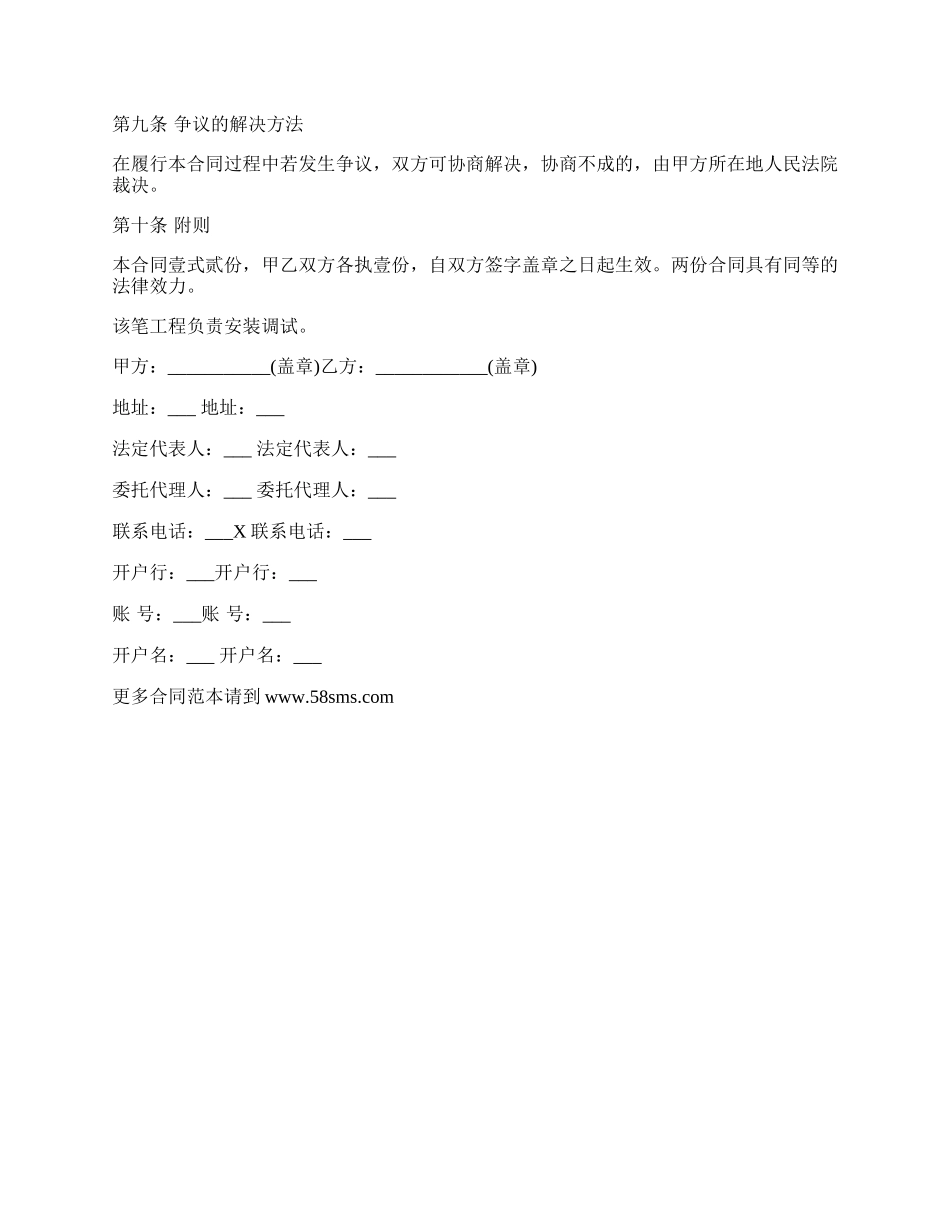 第九条 争议的解决方法

在履行本合同过程中若发生争议，双方可协商解决，协商不成的，由甲方所在地人民法院裁决。

第十条 附则

本合同壹式贰份，甲乙双方各执壹份，自双方签字盖章之日起生效。两份合同具有同等的法律效力。

该笔工程负责安装调试。

甲方：___________(盖章)乙方：____________(盖章)

地址：___ 地址：___

法定代表人：___ 法定代表人：___

委托代理人：___ 委托代理人：___

联系电话：___X 联系电话：___

开户行：___开户行：___

账 号：___账 号：___

开户名：___ 开户名：___

更多合同范本请到 www.58sms.com